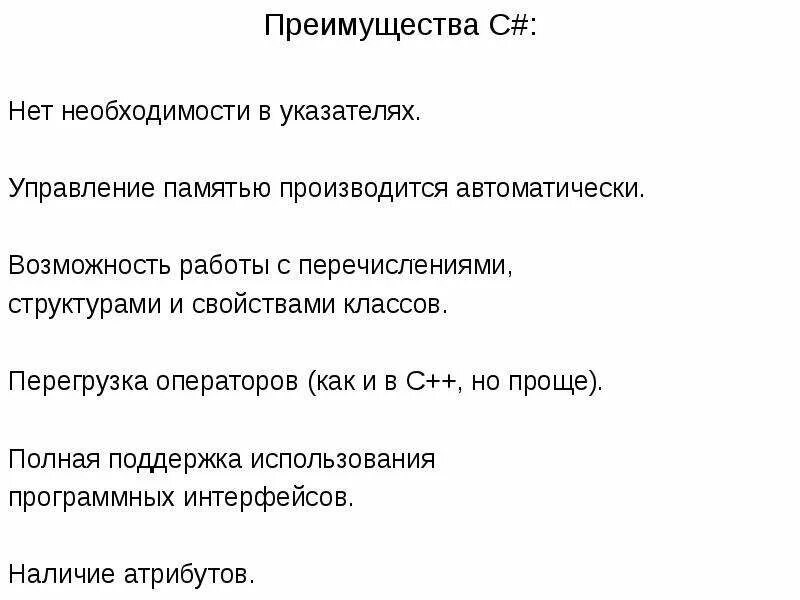 Преимущества C#:

Нет необходимости в указателях.

Управление памятью производится автоматически.

Возможность работы с перечислениями, структурами и свойствами классов.

Перегрузка операторов (как и в C++, но проще).

Полная поддержка использования программных интерфейсов.

Наличие атрибутов.